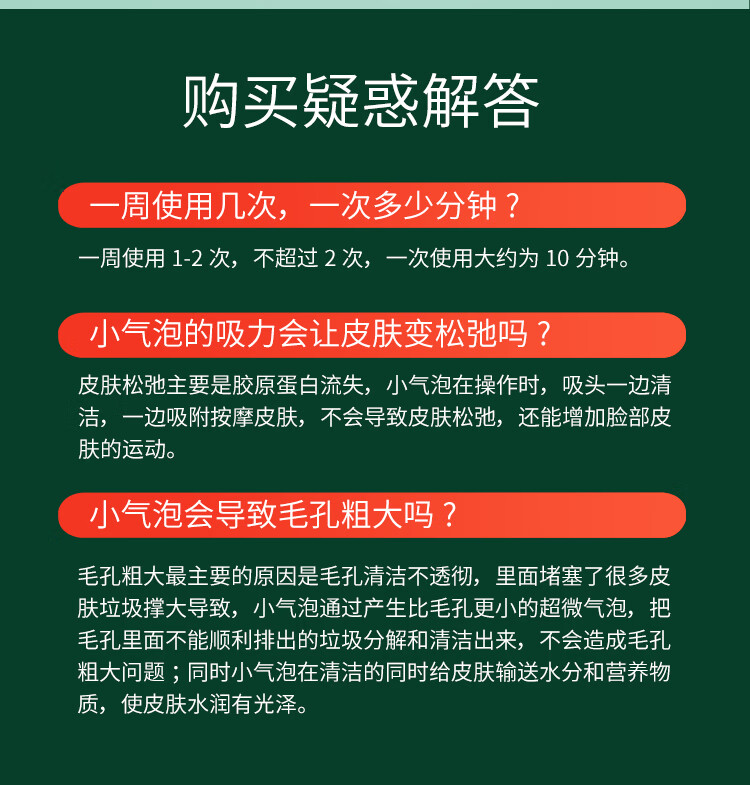 购买疑惑解答

一周使用几次，一次多少分钟？

一周使用 1-2 次，不超过 2 次，一次使用大约为 10 分钟。

小气泡的吸力会让皮肤变松弛吗？

皮肤松弛主要是胶原蛋白流失，小气泡在操作时，吸头一边清洁，一边吸附按摩皮肤，不会导致皮肤松弛，还能增加脸部皮肤的运动。

小气泡会导致毛孔粗大吗？

毛孔粗大最主要的原因是毛孔清洁不透彻，里面堵塞了很多皮肤垃圾撑大导致，小气泡通过产生比毛孔更小的超微气泡，把毛孔里面不能顺利排出的垃圾分解和清洁出来，不会造成毛孔粗大问题；同时小气泡在清洁的同时给皮肤输送水分和营养物质，使皮肤水润有光泽。